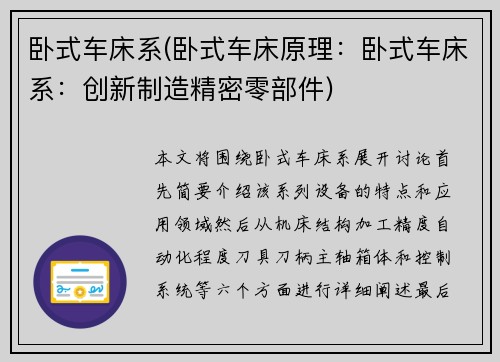 卧式车床系(卧式车床原理：卧式车床系：创新制造精密零部件)

本文将围绕卧式车床系展开讨论首先简要介绍该系列设备的特点和应用领域然后从机床结构加工精度自动化程度刀具刀柄主轴箱体和控制系统等六个方面进行详细阐述最后